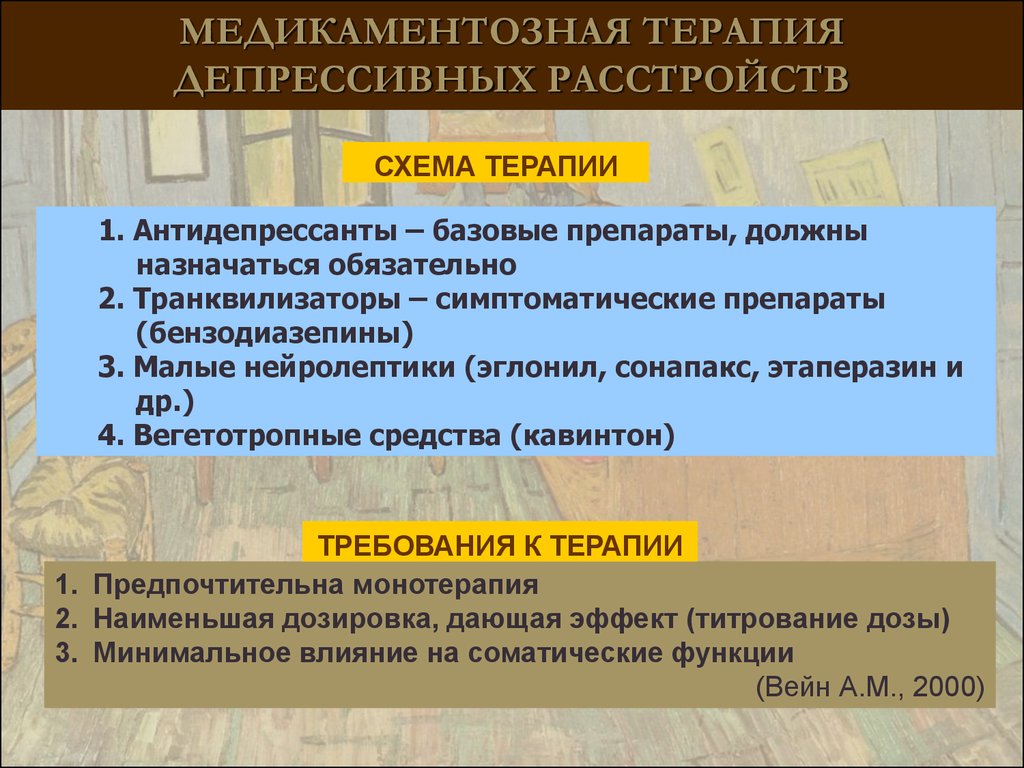 МЕДИКАМЕНТОЗНАЯ ТЕРАПИЯ ДЕПРЕССИВНЫХ РАССТРОЙСТВ

СХЕМА ТЕРАПИИ

1. Антидепрессанты – базовые препараты, должны назначаться обязательно
2. Транквилизаторы – симптоматические препараты (бензодиазепины)
3. Малые нейролептики (эглонил, сонапакс, этаперазин и др.)
4. Вегетотропные средства (кавинтон)

ТРЕБОВАНИЯ К ТЕРАПИИ

1. Предпочтительна монотерапия
2. Наименьшая дозировка, дающая эффект (титрование дозы)
3. Минимальное влияние на соматические функции

(Вейн А.М., 2000)